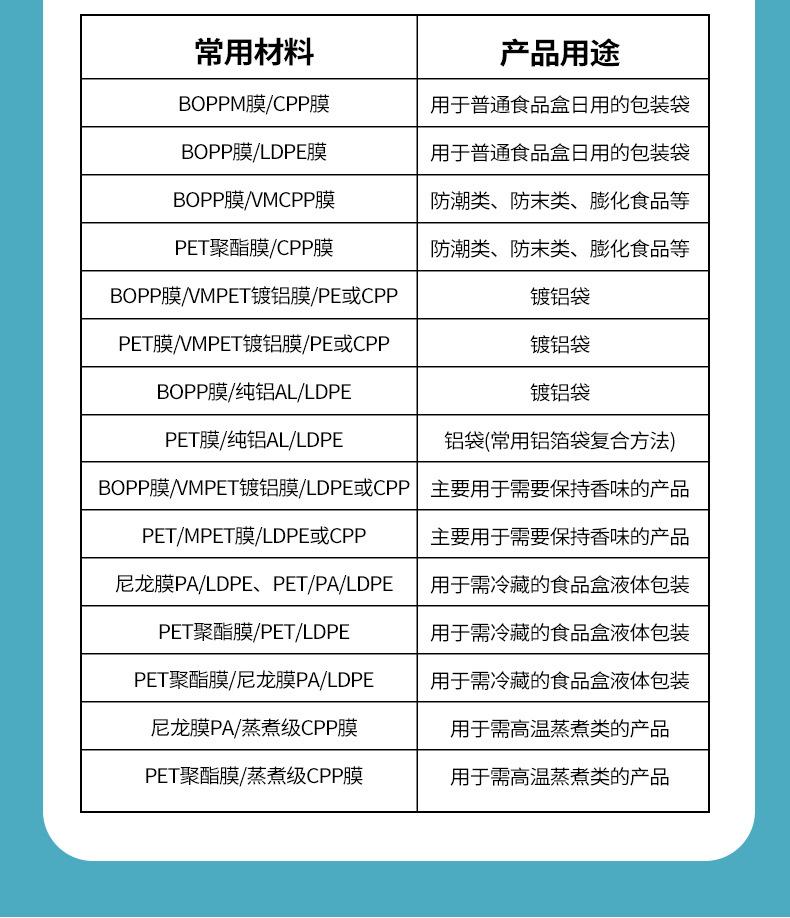 | 常用材料 | 产品用途 |
|---|---|
| BOPPM膜/CPP膜 | 用于普通食品盒日用的包装袋 |
| BOPP膜/LDPE膜 | 用于普通食品盒日用的包装袋 |
| BOPP膜/VMCPP膜 | 防潮类、防末类、膨化食品等 |
| PET聚酯膜/CPP膜 | 防潮类、防末类、膨化食品等 |
| BOPP膜/VMPET镀铝膜/PE或CPP | 镀铝袋 |
| PET膜/VMPET镀铝膜/PE或CPP | 镀铝袋 |
| BOPP膜/纯铝AL/LDPE | 镀铝袋 |
| PET膜/纯铝AL/LDPE | 铝袋(常用铝箔袋复合方法) |
| BOPP膜/VMPET镀铝膜/LDPE或CPP | 主要用于需要保持香味的产品 |
| PET/MPET膜/LDPE或CPP | 主要用于需要保持香味的产品 |
| 尼龙膜PA/LDPE、PET/PA/LDPE | 用于需冷藏的食品盒液体包装 |
| PET聚酯膜/PET/LDPE | 用于需冷藏的食品盒液体包装 |
| PET聚酯膜/尼龙膜PA/LDPE | 用于需冷藏的食品盒液体包装 |
| 尼龙膜PA/蒸煮级CPP膜 | 用于需高温蒸煮类的产品 |
| PET聚酯膜/蒸煮级CPP膜 | 用于需高温蒸煮类的产品 |